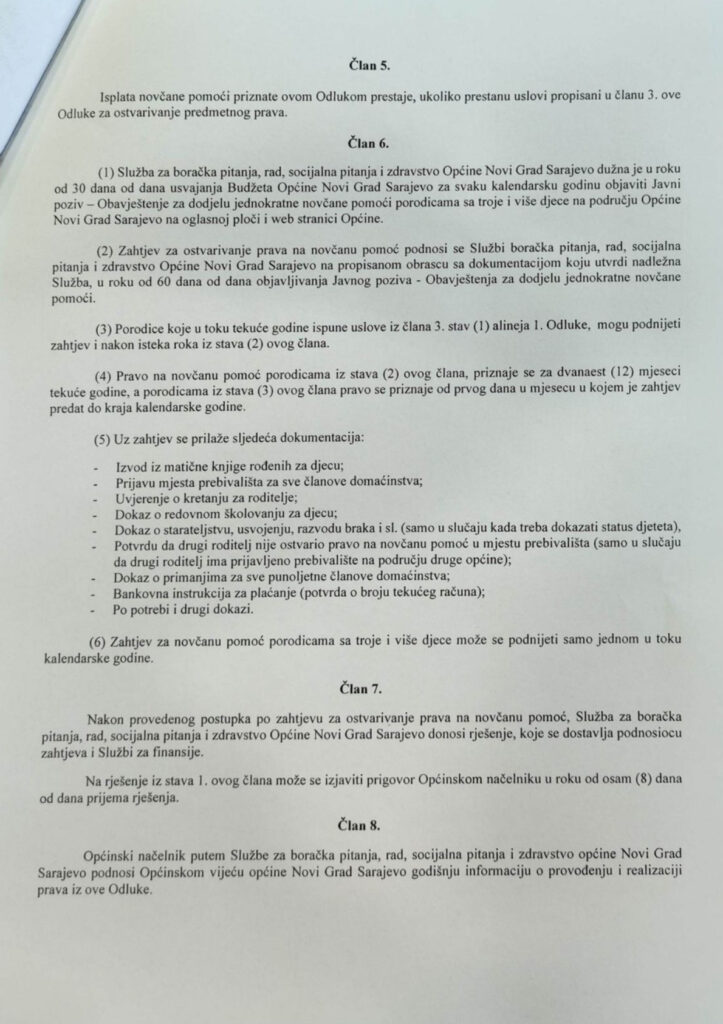 Član 5.

Isplata novčane pomoći priznate ovom Odlukom prestaje, ukoliko prestanu uslovi propisani u članu 3. ove Odluke za ostvarivanje predmetnog prava.

Član 6.

(1) Služba za boračka pitanja, rad, socijalna pitanja i zdravstvo Općine Novi Grad Sarajevo dužna je u roku od 30 dana od dana usvajanja Budžeta Općine Novi Grad Sarajevo za svaku kalendarsku godinu objaviti Javni poziv – Obavještenje za dodjelu jednokratne novčane pomoći porodicama sa troje i više djece na području Općine Novi Grad Sarajevo na oglasnoj ploči i web stranici Općine.

(2) Zahtjev za ostvarivanje prava na novčanu pomoć podnosi se Službi boračka pitanja, rad, socijalna pitanja i zdravstvo Općine Novi Grad Sarajevo na propisanom obrascu sa dokumentacijom koju utvrdi nadležna Služba, u roku od 60 dana od dana objavljivanja Javnog poziva - Obavještenja za dodjelu jednokratne novčane pomoći.

(3) Porodice koje u toku tekuće godine ispune uslove iz člana 3. stav (1) alineja 1. Odluke, mogu podnijeti zahtjev i nakon isteka roka iz stava (2) ovog člana.

(4) Pravo na novčanu pomoć porodicama iz stava (2) ovog člana, priznaje se za dvanaest (12) mjeseci tekuće godine, a porodicama iz stava (3) ovog člana pravo se priznaje od prvog dana u mjesecu u kojem je zahtjev predat do kraja kalendarske godine.

(5) Uz zahtjev se prilaže sljedeća dokumentacija:

- Izvod iz matične knjige rođenih za djecu;
- Prijavu mjesta prebivališta za sve članove domaćinstva;
- Uvjerenje o kretanju za roditelje;
- Dokaz o redovnom školovanju za djecu;
- Dokaz o starateljstvu, usvojenju, razvodu braka i sl. (samo u slučaju kada treba dokazati status djeteta),
- Potvrdu da drugi roditelj nije ostvario pravo na novčanu pomoć u mjestu prebivališta (samo u slučaju da drugi roditelj ima prijavljeno prebivalište na području druge općine);
- Dokaz o primanjima za sve punoljetne članove domaćinstva;
- Bankovna instrukcija za plaćanje (potvrda o broju tekućeg računa);
- Po potrebi i drugi dokazi.

(6) Zahtjev za novčanu pomoć porodicama sa troje i više djece može se podnijeti samo jednom u toku kalendarske godine.

Član 7.

Nakon provedenog postupka po zahtjevu za ostvarivanje prava na novčanu pomoć, Služba za boračka pitanja, rad, socijalna pitanja i zdravstvo Općine Novi Grad Sarajevo donosi rješenje, koje se dostavlja podnosiocu zahtjeva i Službi za finansije.

Na rješenje iz stava 1. ovog člana može se izjaviti prigovor Općinskom načelniku u roku od osam (8) dana od dana prijema rješenja.

Član 8.

Općinski načelnik putem Službe za boračka pitanja, rad, socijalna pitanja i zdravstvo općine Novi Grad Sarajevo podnosi Općinskom vijeću općine Novi Grad Sarajevo godišnju informaciju o provođenju i realizaciji prava iz ove Odluke.